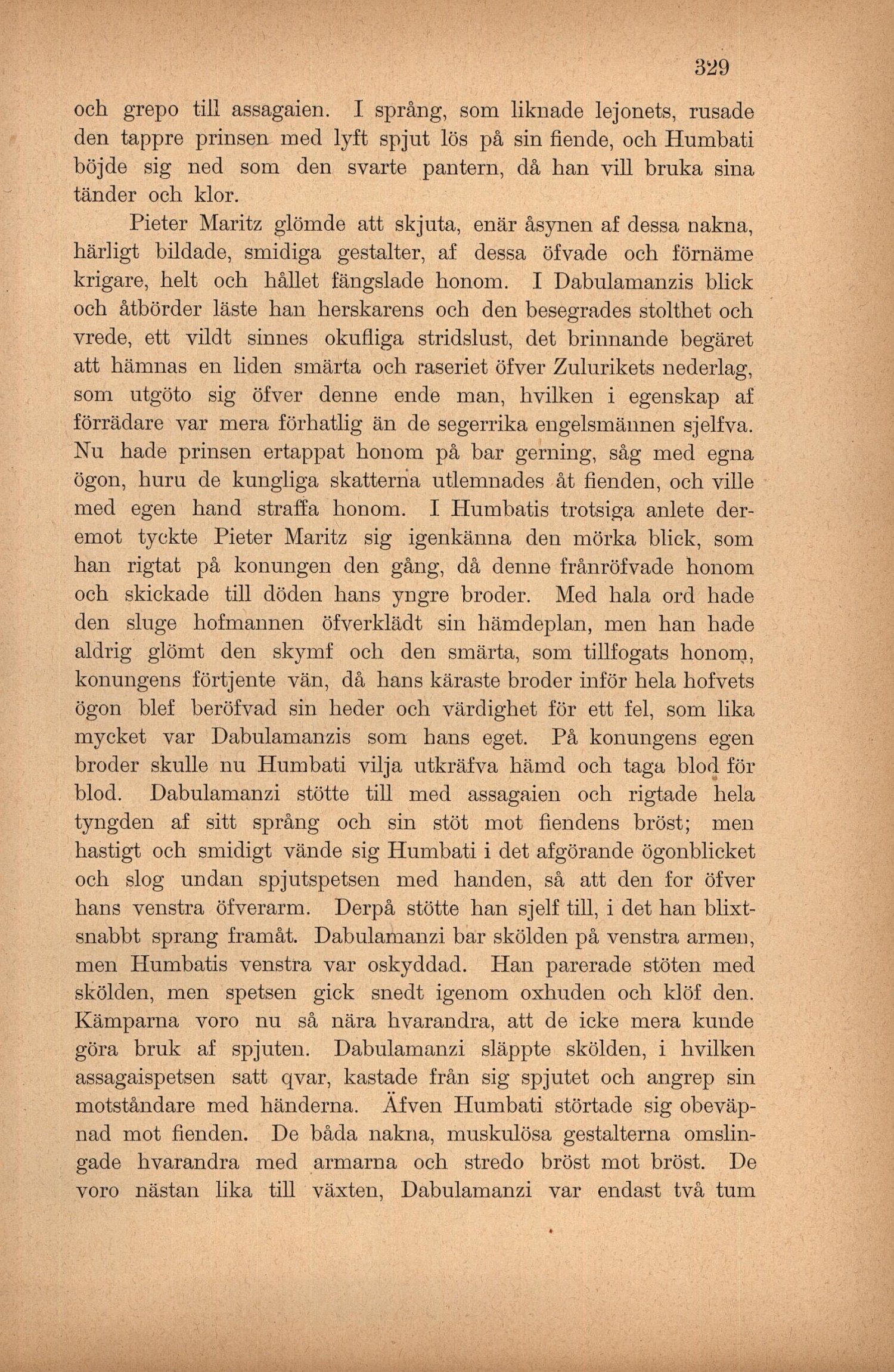 329

och grepo till assagaien. I språng, som liknade lejonets, rusade den tappre prinsen med lyft spjut lös på sin fiende, och Humbati böjde sig ned som den svarte pantern, då han vill bruka sina tänder och klor.

Pieter Maritz glömde att skjuta, enär åsynen af dessa nakna, härligt bildade, smidiga gestalter, af dessa öfvade och förnäme krigare, helt och hållet fängslade honom. I Dabulamanzis blick och åtbörder läste han herskarens och den besegrades stolthet och vrede, ett vildt sinnes okufliga stridslust, det brinnande begäret att hämnas en liden smärta och raseriet öfver Zulurikets nederlag, som utgöto sig öfver denne ende man, hvilken i egenskap af förrädare var mera förhatlig än de segerrika engelsmännen sjelfva. Nu hade prinsen ertappat honom på bar gerning, såg med egna ögon, huru de kungliga skatterna utlemnades åt fienden, och ville med egen hand straffa honom. I Humbatis trotsiga anlete deremot tyckte Pieter Maritz sig igenkänna den mörka blick, som han rigtat på konungen den gång, då denne frånröfvade honom och skickade till döden hans yngre broder. Med hala ord hade den sluge hofmannen öfverklädt sin hämdeplan, men han hade aldrig glömt den skymf och den smärta, som tillfogats honom, konungens förtjente vän, då hans käraste broder inför hela hofvets ögon blef beröfvad sin heder och värdighet för ett fel, som lika mycket var Dabulamanzis som hans eget. På konungens egen broder skulle nu Humbati vilja utkräfva hämd och taga blod för blod. Dabulamanzi stötte till med assagaien och rigtade hela tyngden af sitt språng och sin stöt mot fiendens bröst; men hastigt och smidigt vände sig Humbati i det afgörande ögonblicket och slog undan spjutspetsen med handen, så att den for öfver hans venstra öfverarm. Derpå stötte han sjelf till, i det han blixtsnabbt sprang framåt. Dabulamanzi bar skölden på venstra armen, men Humbatis venstra var oskyddad. Han parerade stöten med skölden, men spetsen gick snedt igenom oxhuden och klöf den. Kämparna voro nu så nära hvarandra, att de icke mera kunde göra bruk af spjuten. Dabulamanzi släppte skölden, i hvilken assagaispetsen satt qvar, kastade från sig spjutet och angrep sin motståndare med händerna. Äfven Humbati störtade sig obeväpnad mot fienden. De båda nakna, muskulösa gestalterna omslingade hvarandra med armarna och stredo bröst mot bröst. De voro nästan lika till växten, Dabulamanzi var endast två tum